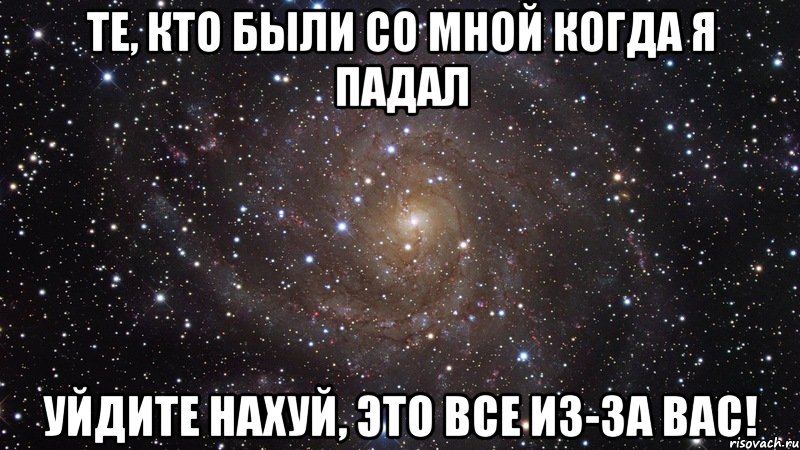 ТЕ, КТО БЫЛИ СО МНОЙ КОГДА Я ПАДАЛ

УЙДИТЕ НАХУЙ, ЭТО ВСЕ ИЗ-ЗА ВАС!

risovach.ru